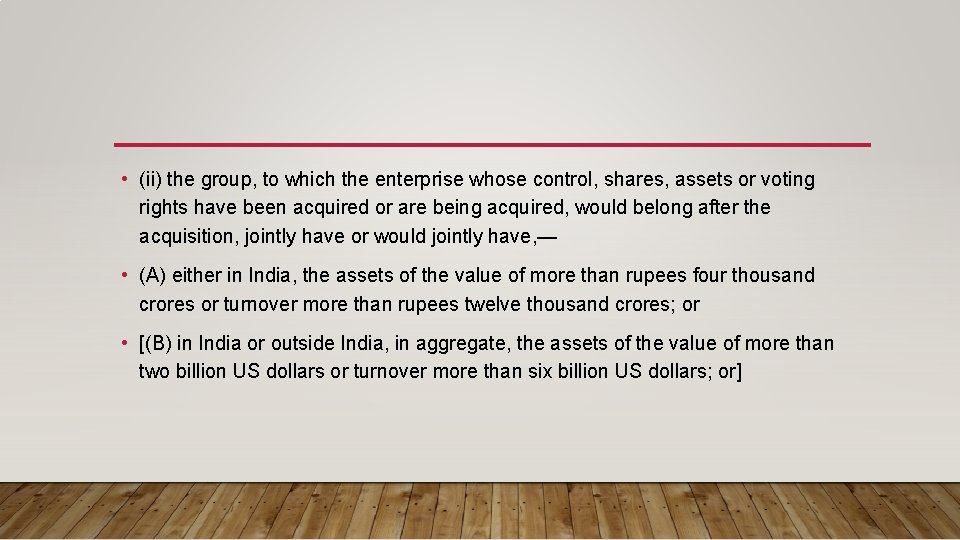 • (ii) the group, to which the enterprise whose control, shares, assets or voting rights have been acquired or are being acquired, would belong after the acquisition, jointly have or would jointly have,—

• (A) either in India, the assets of the value of more than rupees four thousand crores or turnover more than rupees twelve thousand crores; or

• [(B) in India or outside India, in aggregate, the assets of the value of more than two billion US dollars or turnover more than six billion US dollars; or]